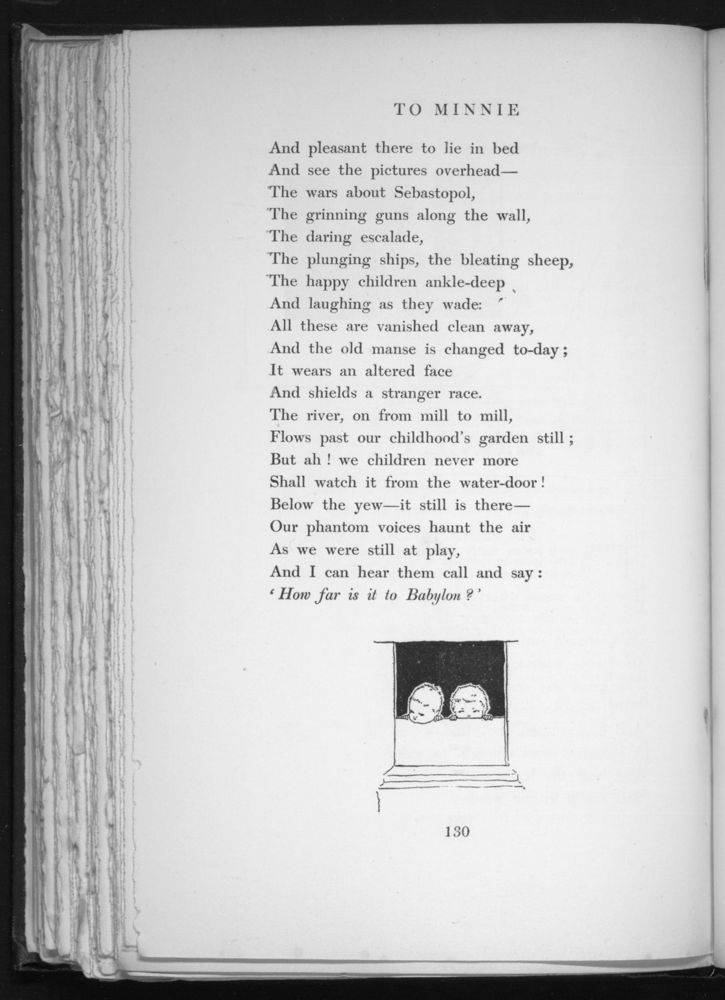 TO MINNIE

And pleasant there to lie in bed
And see the pictures overhead—
The wars about Sebastopol,
The grinning guns along the wall,
The daring escalade,
The plunging ships, the bleating sheep,
The happy children ankle-deep
And laughing as they wade:
All these are vanished clean away,
And the old manse is changed to-day;
It wears an altered face
And shields a stranger race.
The river, on from mill to mill,
Flows past our childhood's garden still;
But ah! we children never more
Shall watch it from the water-door!
Below the yew—it still is there—
Our phantom voices haunt the air
As we were still at play,
And I can hear them call and say:
'How far is it to Babylon?'

130